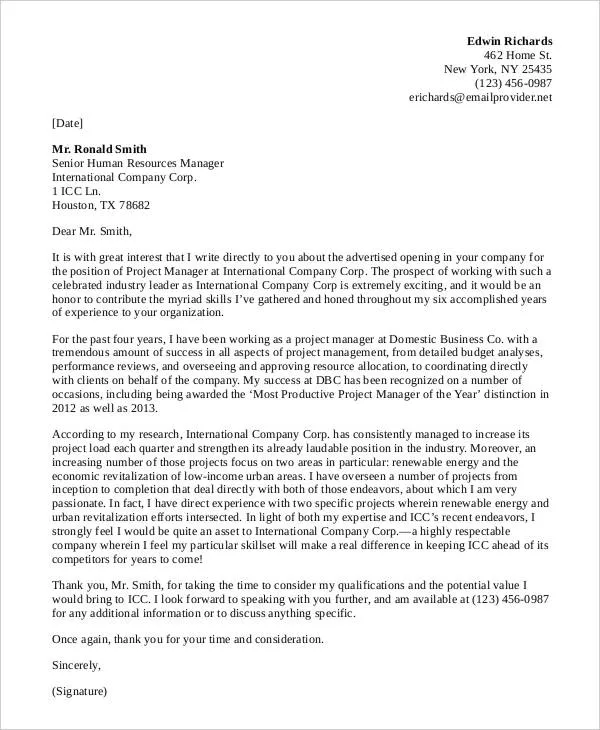 Edwin Richards
462 Home St.
New York, NY 25435
(123) 456-0987
erichards@emailprovider.net

[Date]

Mr. Ronald Smith
Senior Human Resources Manager
International Company Corp.
1 ICC Ln.
Houston, TX 78682

Dear Mr. Smith,

It is with great interest that I write directly to you about the advertised opening in your company for the position of Project Manager at International Company Corp. The prospect of working with such a celebrated industry leader as International Company Corp is extremely exciting, and it would be an honor to contribute the myriad skills I've gathered and honed throughout my six accomplished years of experience to your organization.

For the past four years, I have been working as a project manager at Domestic Business Co. with a tremendous amount of success in all aspects of project management, from detailed budget analyses, performance reviews, and overseeing and approving resource allocation, to coordinating directly with clients on behalf of the company. My success at DBC has been recognized on a number of occasions, including being awarded the 'Most Productive Project Manager of the Year' distinction in 2012 as well as 2013.

According to my research, International Company Corp. has consistently managed to increase its project load each quarter and strengthen its already laudable position in the industry. Moreover, an increasing number of those projects focus on two areas in particular: renewable energy and the economic revitalization of low-income urban areas. I have overseen a number of projects from inception to completion that deal directly with both of those endeavors, about which I am very passionate. In fact, I have direct experience with two specific projects wherein renewable energy and urban revitalization efforts intersected. In light of both my expertise and ICC's recent endeavors, I strongly feel I would be quite an asset to International Company Corp.—a highly respectable company wherein I feel my particular skillset will make a real difference in keeping ICC ahead of its competitors for years to come!

Thank you, Mr. Smith, for taking the time to consider my qualifications and the potential value I would bring to ICC. I look forward to speaking with you further, and am available at (123) 456-0987 for any additional information or to discuss anything specific.

Once again, thank you for your time and consideration.

Sincerely,

(Signature)